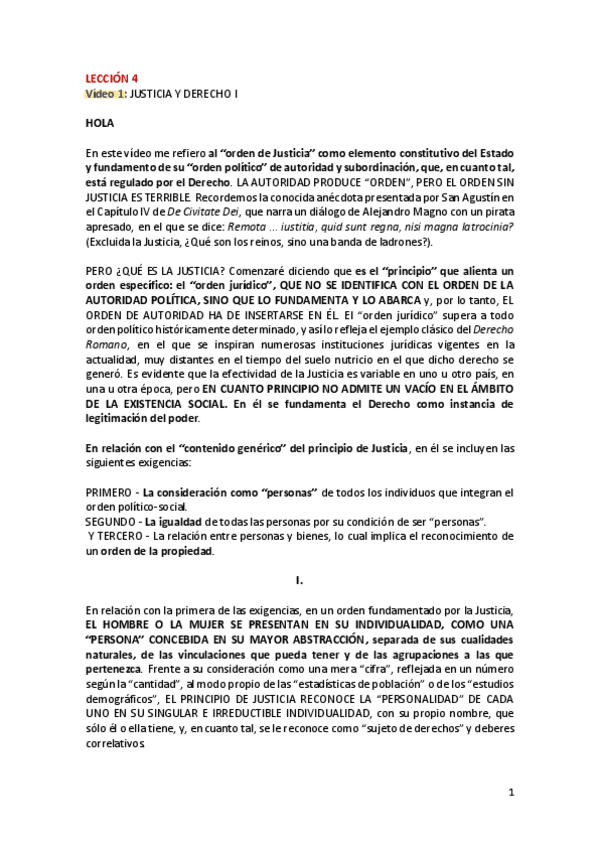 LECCIÓN 4
Vídeo 1: JUSTICIA Y DERECHO I

HOLA

En este vídeo me refiero al "orden de Justicia" como elemento constitutivo del Estado y fundamento de su "orden político" de autoridad y subordinación, que, en cuanto tal, está regulado por el Derecho. LA AUTORIDAD PRODUCE "ORDEN", PERO EL ORDEN SIN JUSTICIA ES TERRIBLE. Recordemos la conocida anécdota presentada por San Agustín en el Capítulo IV de De Civitate Dei, que narra un diálogo de Alejandro Magno con un pirata apresado, en el que se dice: Remota ... iustitia, quid sunt regna, nisi magna latrocinia? (Excluida la Justicia, ¿Qué son los reinos, sino una banda de ladrones?).

PERO ¿QUÉ ES LA JUSTICIA? Comenzaré diciendo que es el "principio" que alienta un orden específico: el "orden jurídico", QUE NO SE IDENTIFICA CON EL ORDEN DE LA AUTORIDAD POLÍTICA, SINO QUE LO FUNDAMENTA Y LO ABARCA y, por lo tanto, EL ORDEN DE AUTORIDAD HA DE INSERTARSE EN ÉL. El "orden jurídico" supera a todo orden político históricamente determinado, y así lo refleja el ejemplo clásico del Derecho Romano, en el que se inspiran numerosas instituciones jurídicas vigentes en la actualidad, muy distantes en el tiempo del suelo nutricio en el que dicho derecho se generó. Es evidente que la efectividad de la Justicia es variable en uno u otro país, en una u otra época, pero EN CUANTO PRINCIPIO NO ADMITE UN VACÍO EN EL ÁMBITO DE LA EXISTENCIA SOCIAL. En él se fundamenta el Derecho como instancia de legitimación del poder.

En relación con el "contenido genérico" del principio de Justicia, en él se incluyen las siguientes exigencias:

PRIMERO - La consideración como "personas" de todos los individuos que integran el orden político-social.
SEGUNDO - La igualdad de todas las personas por su condición de ser "personas".
Y TERCERO - La relación entre personas y bienes, lo cual implica el reconocimiento de un orden de la propiedad.

I.

En relación con la primera de las exigencias, en un orden fundamentado por la Justicia, EL HOMBRE O LA MUJER SE PRESENTAN EN SU INDIVIDUALIDAD, COMO UNA "PERSONA" CONCEBIDA EN SU MAYOR ABSTRACCIÓN, separada de sus cualidades naturales, de las vinculaciones que pueda tener y de las agrupaciones a las que pertenezca. Frente a su consideración como una mera "cifra", reflejada en un número según la "cantidad", al modo propio de las "estadísticas de población" o de los "estudios demográficos", EL PRINCIPIO DE JUSTICIA RECONOCE LA "PERSONALIDAD" DE CADA UNO EN SU SINGULAR E IRREDUCTIBLE INDIVIDUALIDAD, con su propio nombre, que sólo él o ella tiene, y, en cuanto tal, se le reconoce como "sujeto de derechos" y deberes correlativos.

1